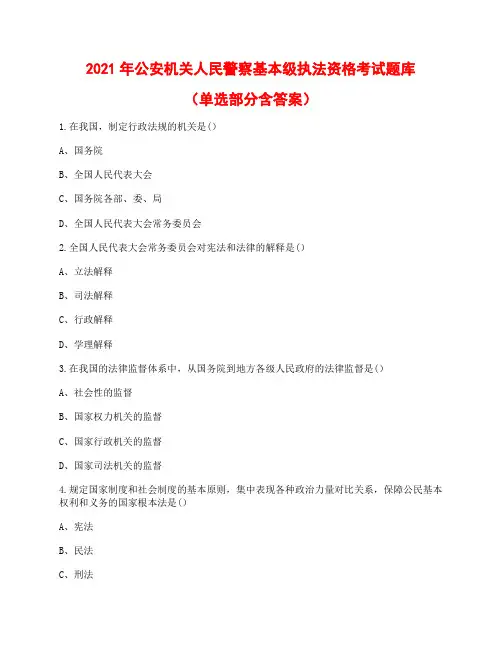 2021 年公安机关人民警察基本级执法资格考试题库

（单选部分含答案）

1.在我国，制定行政法规的机关是()

A、国务院

B、全国人民代表大会

C、国务院各部、委、局

D、全国人民代表大会常务委员会

2.全国人民代表大会常务委员会对宪法和法律的解释是()

A、立法解释

B、司法解释

C、行政解释

D、学理解释

3.在我国的法律监督体系中，从国务院到地方各级人民政府的法律监督是()

A、社会性的监督

B、国家权力机关的监督

C、国家行政机关的监督

D、国家司法机关的监督

4.规定国家制度和社会制度的基本原则，集中表现各种政治力量对比关系，保障公民基本权利和义务的国家根本法是()

A、宪法

B、民法

C、刑法